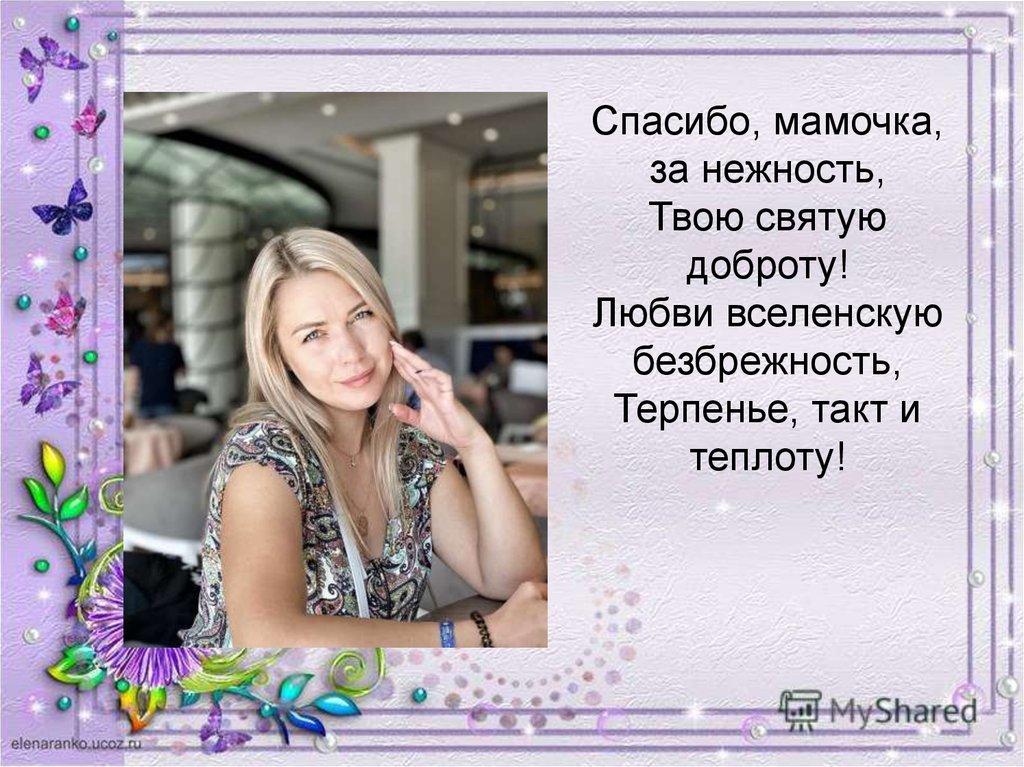 Спасибо, мамочка, за нежность, Твою святую доброту! Любви вселенскую безбрежность, Терпенье, такт и теплоту!

MyShared

elenaranko.ucoz.ru